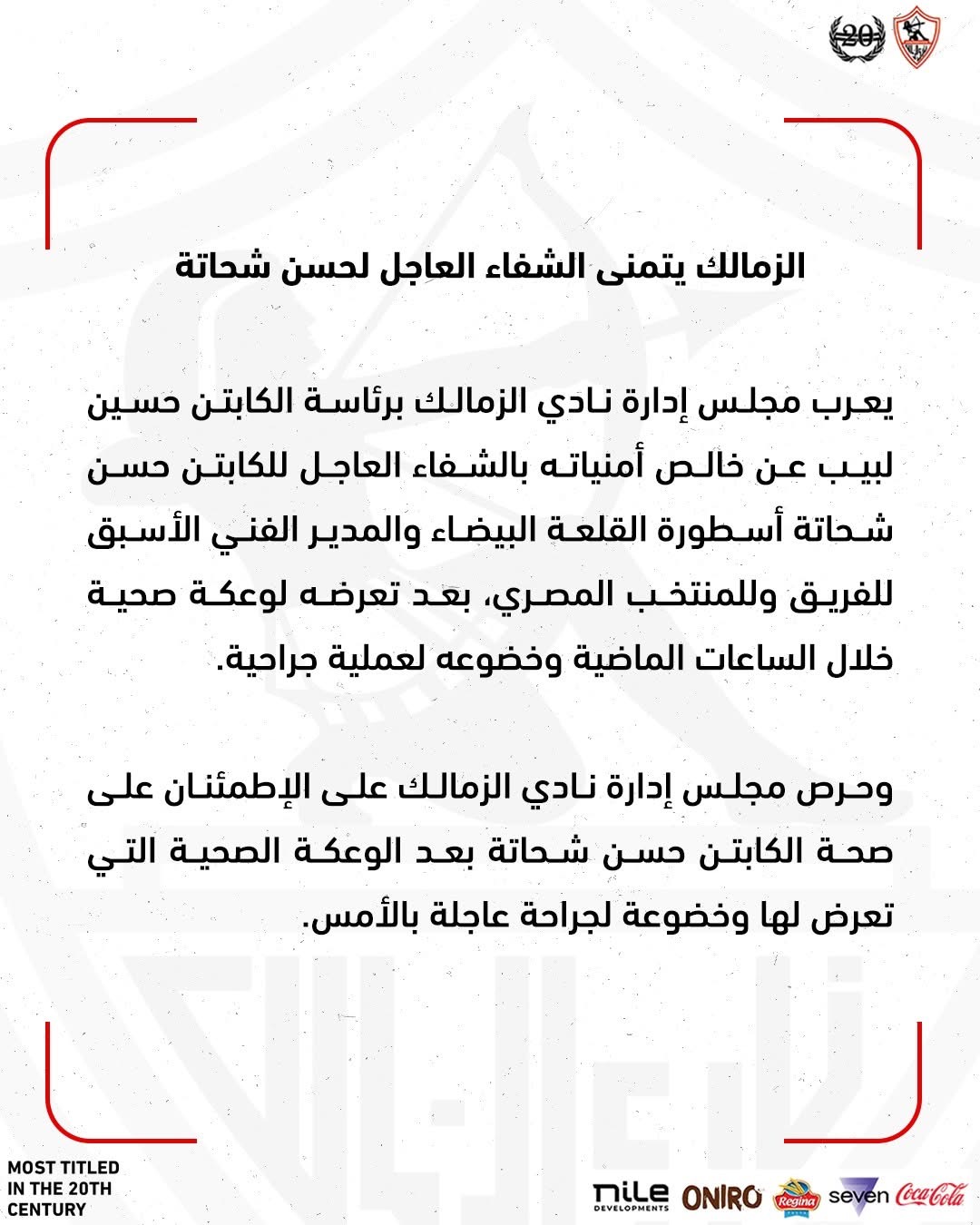 20

الزمالك يتمنى الشفاء العاجل لحسن شحاتة

يعرب مجلس إدارة نادي الزمالك برئاسة الكابتن حسين لبيب عن خالص أمنياته بالشفاء العاجل للكابتن حسن شحاتة أسطورة القلعة البيضاء والمدير الفني الأسبق للفريق وللمنتخب المصري، بعد تعرضه لوعكة صحية خلال الساعات الماضية وخضوعه لعملية جراحية.

وحرص مجلس إدارة نادي الزمالك على الإطمئنان على صحة الكابتن حسن شحاتة بعد الوعكة الصحية التي تعرض لها وخضوعة لجراحة عاجلة بالأمس.

MOST TITLED IN THE 20TH CENTURY

nile DEVELOPMENTS ONIRO Regina seven Coca-Cola